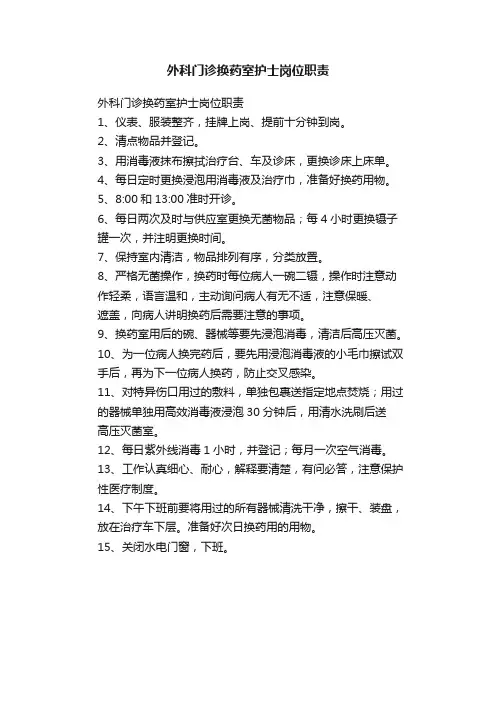 外科门诊换药室护士岗位职责

外科门诊换药室护士岗位职责

1、仪表、服装整齐，挂牌上岗、提前十分钟到岗。

2、清点物品并登记。

3、用消毒液抹布擦拭治疗台、车及诊床，更换诊床上床单。

4、每日定时更换浸泡用消毒液及治疗巾，准备好换药用物。

5、8:00 和 13:00 准时开诊。

6、每日两次及时与供应室更换无菌物品；每 4 小时更换镊子罐一次，并注明更换时间。

7、保持室内清洁，物品排列有序，分类放置。

8、严格无菌操作，换药时每位病人一碗二镊，操作时注意动作轻柔，语言温和，主动询问病人有无不适，注意保暖、遮盖，向病人讲明换药后需要注意的事项。

9、换药室用后的碗、器械等要先浸泡消毒，清洁后高压灭菌。

10、为一位病人换完药后，要先用浸泡消毒液的小毛巾擦试双手后，再为下一位病人换药，防止交叉感染。

11、对特异伤口用过的敷料，单独包裹送指定地点焚烧；用过的器械单独用高效消毒液浸泡 30 分钟后，用清水洗刷后送高压灭菌室。

12、每日紫外线消毒 1 小时，并登记；每月一次空气消毒。

13、工作认真细心、耐心，解释要清楚，有问必答，注意保护性医疗制度。

14、下午下班前要将用过的所有器械清洗干净，擦干、装盘，放在治疗车下层。准备好次日换药用的用物。

15、关闭水电门窗，下班。